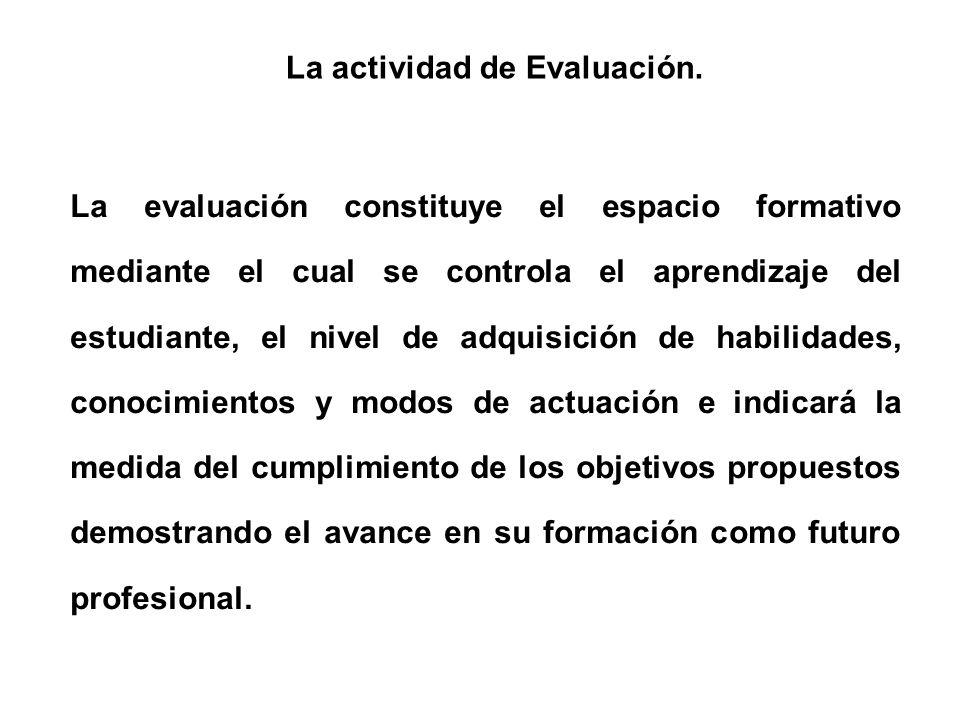 La actividad de Evaluación.

La evaluación constituye el espacio formativo mediante el cual se controla el aprendizaje del estudiante, el nivel de adquisición de habilidades, conocimientos y modos de actuación e indicará la medida del cumplimiento de los objetivos propuestos demostrando el avance en su formación como futuro profesional.